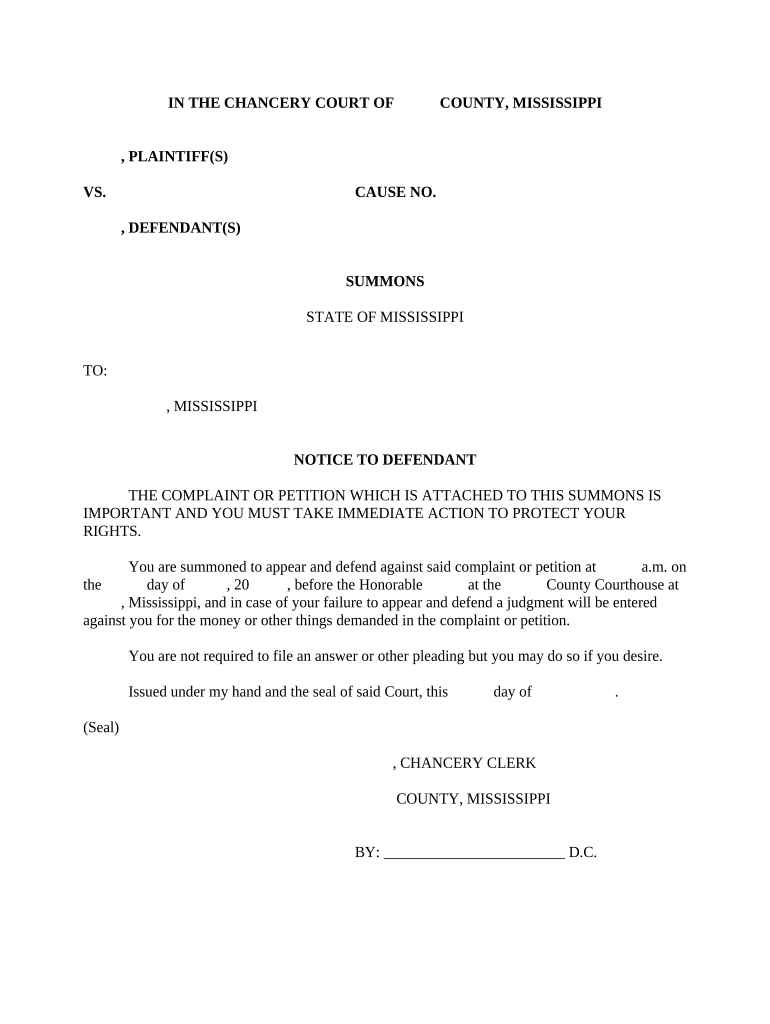 IN THE CHANCERY COURT OF COUNTY, MISSISSIPPI

, PLAINTIFF(S)

VS. CAUSE NO.

, DEFENDANT(S)

SUMMONS

STATE OF MISSISSIPPI

TO:

, MISSISSIPPI

NOTICE TO DEFENDANT

THE COMPLAINT OR PETITION WHICH IS ATTACHED TO THIS SUMMONS IS IMPORTANT AND YOU MUST TAKE IMMEDIATE ACTION TO PROTECT YOUR RIGHTS.

You are summoned to appear and defend against said complaint or petition at a.m. on the day of , 20 , before the Honorable at the County Courthouse at , Mississippi, and in case of your failure to appear and defend a judgment will be entered against you for the money or other things demanded in the complaint or petition.

You are not required to file an answer or other pleading but you may do so if you desire.

Issued under my hand and the seal of said Court, this day of .

(Seal)

, CHANCERY CLERK

COUNTY, MISSISSIPPI

BY: ________________________ D.C.